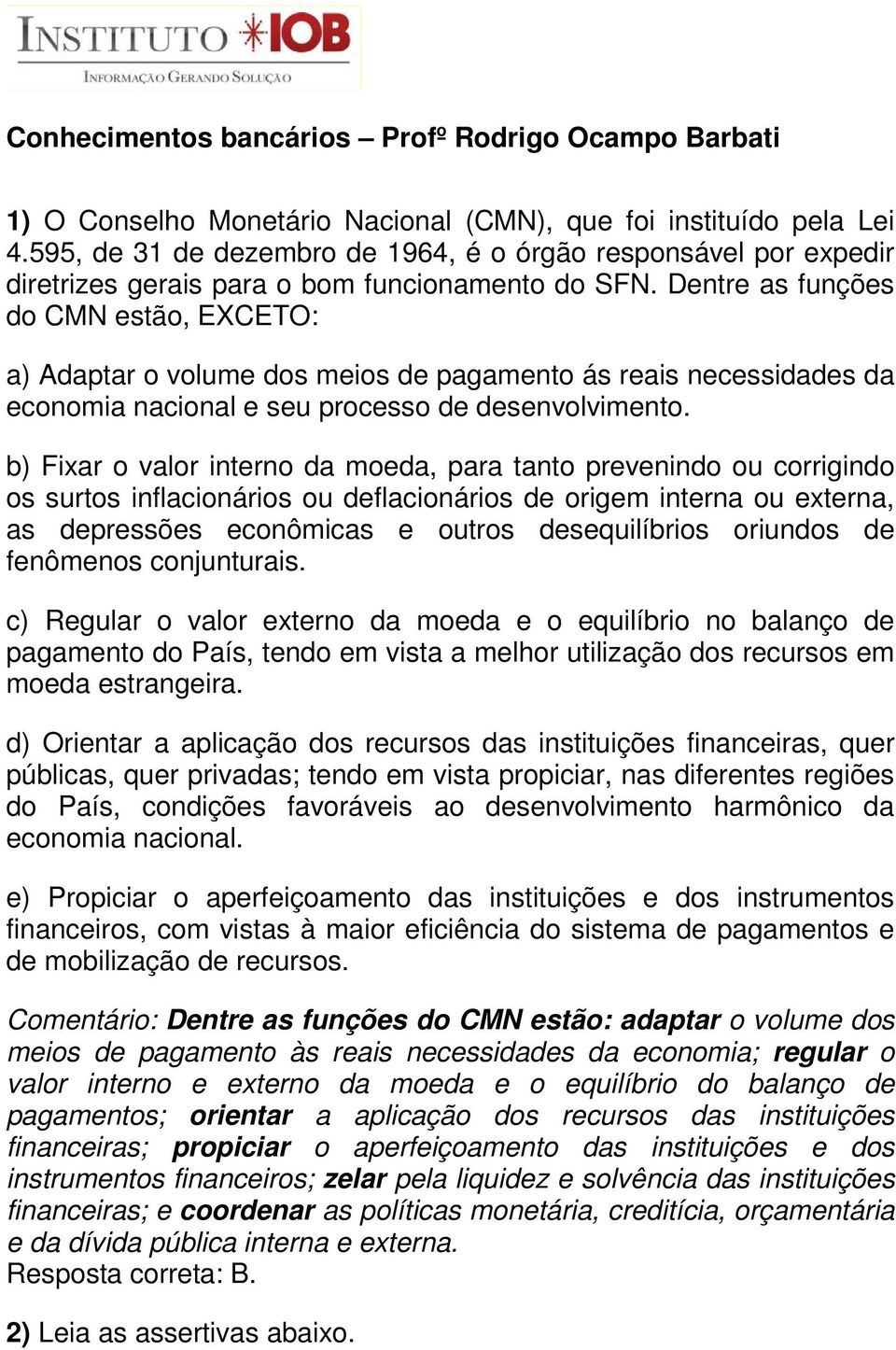 INSTITUTO IOB
INFORMAÇÃO GERANDO SOLUÇÃO

Conhecimentos bancários – Profº Rodrigo Ocampo Barbati

1) O Conselho Monetário Nacional (CMN), que foi instituído pela Lei 4.595, de 31 de dezembro de 1964, é o órgão responsável por expedir diretrizes gerais para o bom funcionamento do SFN. Dentre as funções do CMN estão, EXCETO:

a) Adaptar o volume dos meios de pagamento ás reais necessidades da economia nacional e seu processo de desenvolvimento.

b) Fixar o valor interno da moeda, para tanto prevenindo ou corrigindo os surtos inflacionários ou deflacionários de origem interna ou externa, as depressões econômicas e outros desequilíbrios oriundos de fenômenos conjunturais.

c) Regular o valor externo da moeda e o equilíbrio no balanço de pagamento do País, tendo em vista a melhor utilização dos recursos em moeda estrangeira.

d) Orientar a aplicação dos recursos das instituições financeiras, quer públicas, quer privadas; tendo em vista propiciar, nas diferentes regiões do País, condições favoráveis ao desenvolvimento harmônico da economia nacional.

e) Propiciar o aperfeiçoamento das instituições e dos instrumentos financeiros, com vistas à maior eficiência do sistema de pagamentos e de mobilização de recursos.

Comentário: Dentre as funções do CMN estão: adaptar o volume dos meios de pagamento às reais necessidades da economia; regular o valor interno e externo da moeda e o equilíbrio do balanço de pagamentos; orientar a aplicação dos recursos das instituições financeiras; propiciar o aperfeiçoamento das instituições e dos instrumentos financeiros; zelar pela liquidez e solvência das instituições financeiras; e coordenar as políticas monetária, creditícia, orçamentária e da dívida pública interna e externa.
Resposta correta: B.

2) Leia as assertivas abaixo.